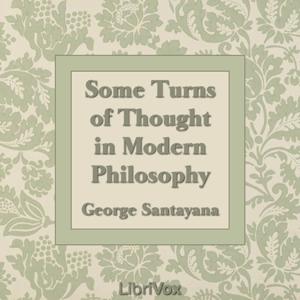 Some Turns of Thought in Modern Philosophy

George Santayana

LibriVox